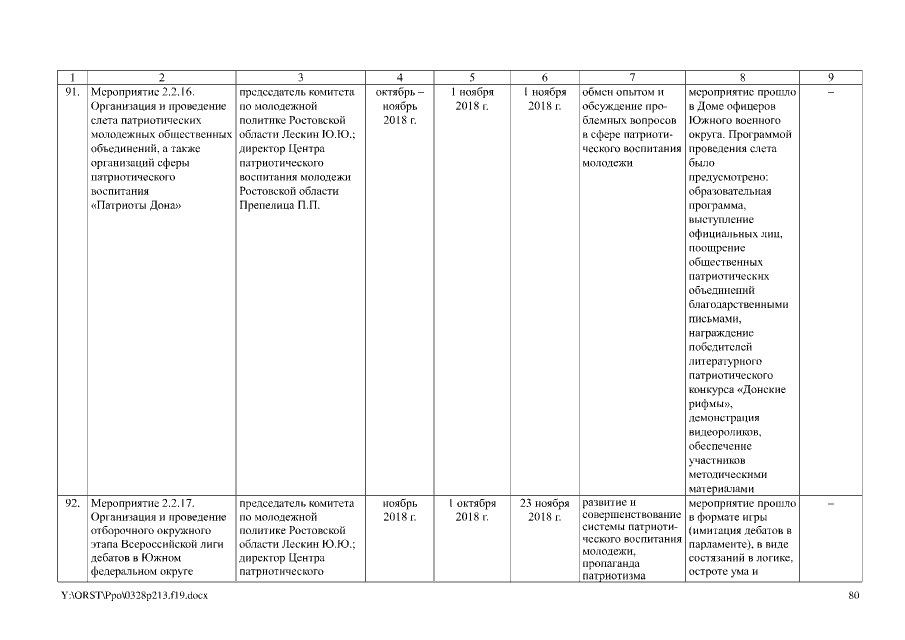 | 1 | 2 | 3 | 4 | 5 | 6 | 7 | 8 | 9 |
|---|---|---|---|---|---|---|---|---|
| 91. | Мероприятие 2.2.16. Организация и проведение слета патриотических молодежных общественных объединений, а также организаций сферы патриотического воспитания «Патриоты Дона» | председатель комитета по молодежной политике Ростовской области Лескин Ю.Ю.; директор Центра патриотического воспитания молодежи Ростовской области Препелица П.П. | октябрь – ноябрь 2018 г. | 1 ноября 2018 г. | 1 ноября 2018 г. | обмен опытом и обсуждение проблемных вопросов в сфере патриотического воспитания молодежи | мероприятие прошло в Доме офицеров Южного военного округа. Программой проведения слета было предусмотрено: образовательная программа, выступление официальных лиц, поощрение общественных патриотических объединений благодарственными письмами, награждение победителей литературного патриотического конкурса «Донские рифмы», демонстрация видеороликов, обеспечение участников методическими материалами | – |
| 92. | Мероприятие 2.2.17. Организация и проведение отборочного окружного этапа Всероссийской лиги дебатов в Южном федеральном округе | председатель комитета по молодежной политике Ростовской области Лескин Ю.Ю.; директор Центра патриотического | ноябрь 2018 г. | 1 октября 2018 г. | 23 ноября 2018 г. | развитие и совершенствование системы патриотического воспитания молодежи, пропаганда патриотизма | мероприятие прошло в формате игры (имитация дебатов в парламенте), в виде состязаний в логике, остроте ума и | – |

Y:\ORST\Ppo\0328p213.f19.docx

80